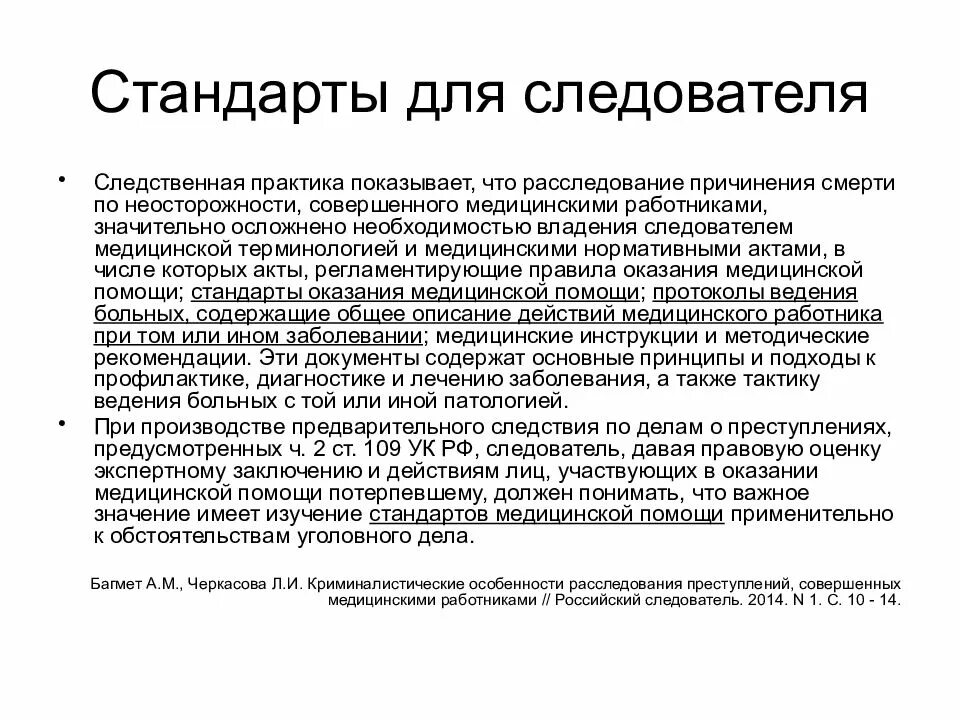 Стандарты для следователя

• Следственная практика показывает, что расследование причинения смерти по неосторожности, совершенного медицинскими работниками, значительно осложнено необходимостью владения следователем медицинской терминологией и медицинскими нормативными актами, в числе которых акты, регламентирующие правила оказания медицинской помощи; стандарты оказания медицинской помощи; протоколы ведения больных, содержащие общее описание действий медицинского работника при том или ином заболевании; медицинские инструкции и методические рекомендации. Эти документы содержат основные принципы и подходы к профилактике, диагностике и лечению заболевания, а также тактику ведения больных с той или иной патологией.

• При производстве предварительного следствия по делам о преступлениях, предусмотренных ч. 2 ст. 109 УК РФ, следователь, давая правовую оценку экспертному заключению и действиям лиц, участвующих в оказании медицинской помощи потерпевшему, должен понимать, что важное значение имеет изучение стандартов медицинской помощи применительно к обстоятельствам уголовного дела.

Багмет А.М., Черкасова Л.И. Криминалистические особенности расследования преступлений, совершенных медицинскими работниками // Российский следователь. 2014. N 1. С. 10 - 14.